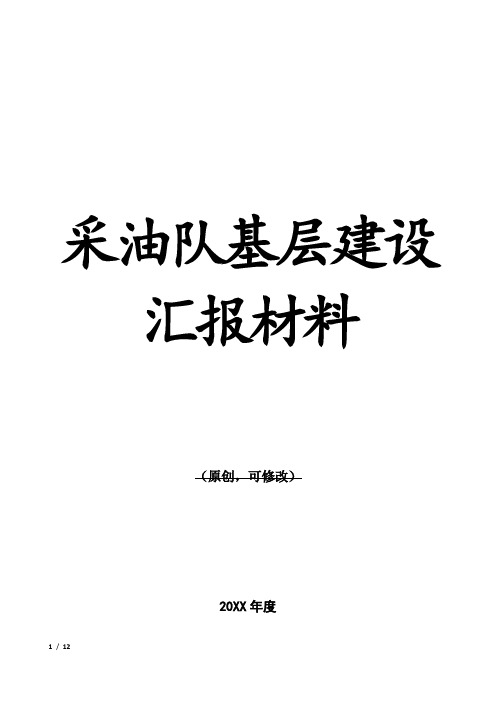 采油队基层建设汇报材料

（原创，可修改）

20XX 年度

1 / 12